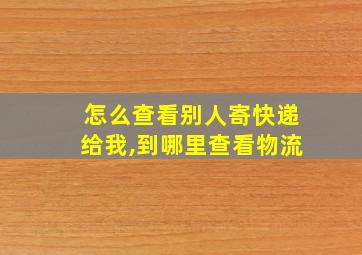 怎么查看别人寄快递给我,到哪里查看物流